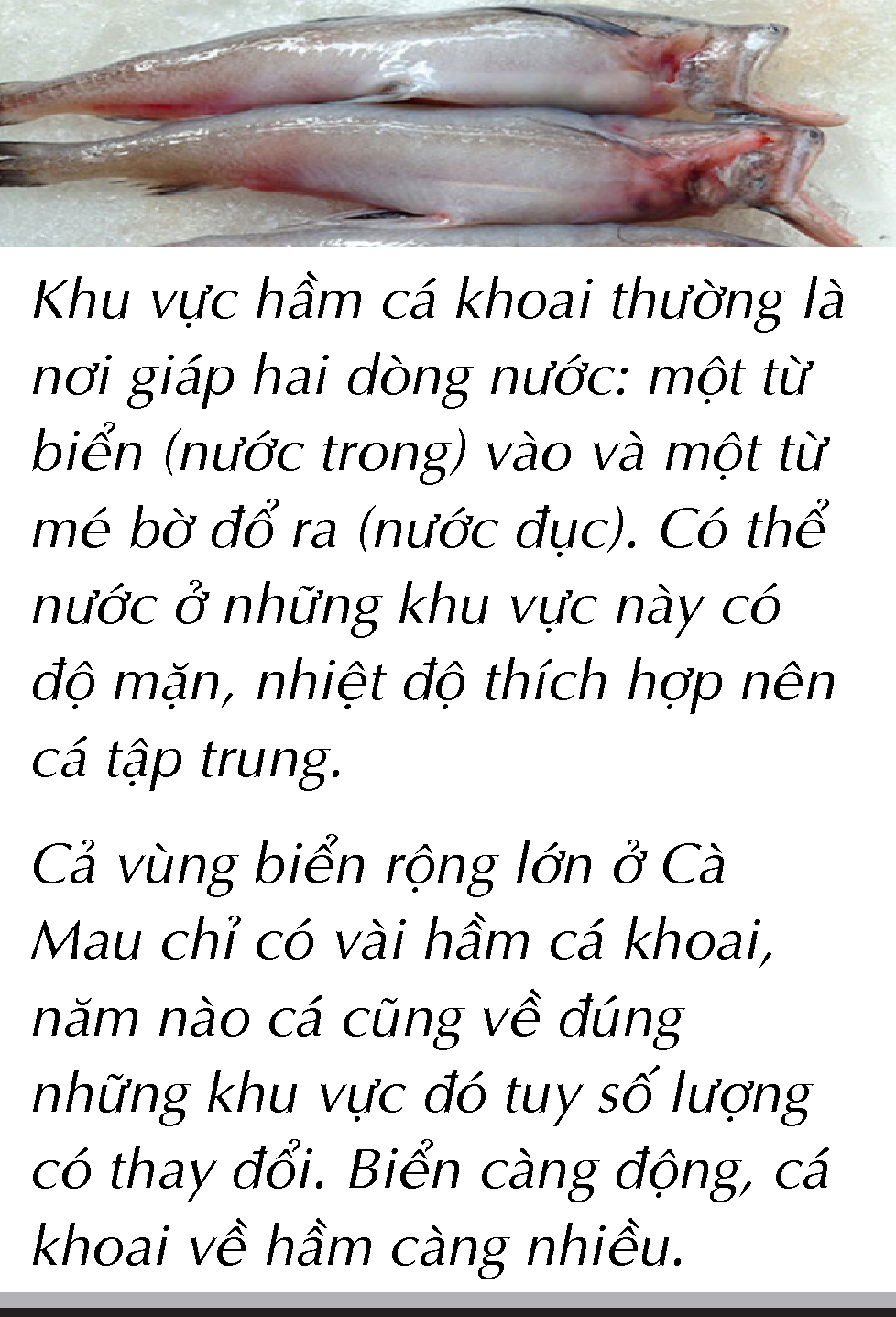 Khu vực hầm cá khoai thường là nơi giáp hai dòng nước: một từ biển (nước trong) vào và một từ mé bờ đổ ra (nước đục). Có thể nước ở những khu vực này có độ mặn, nhiệt độ thích hợp nên cá tập trung.

Cả vùng biển rộng lớn ở Cà Mau chỉ có vài hầm cá khoai, năm nào cá cũng về đúng những khu vực đó tuy số lượng có thay đổi. Biển càng động, cá khoai về hầm càng nhiều.